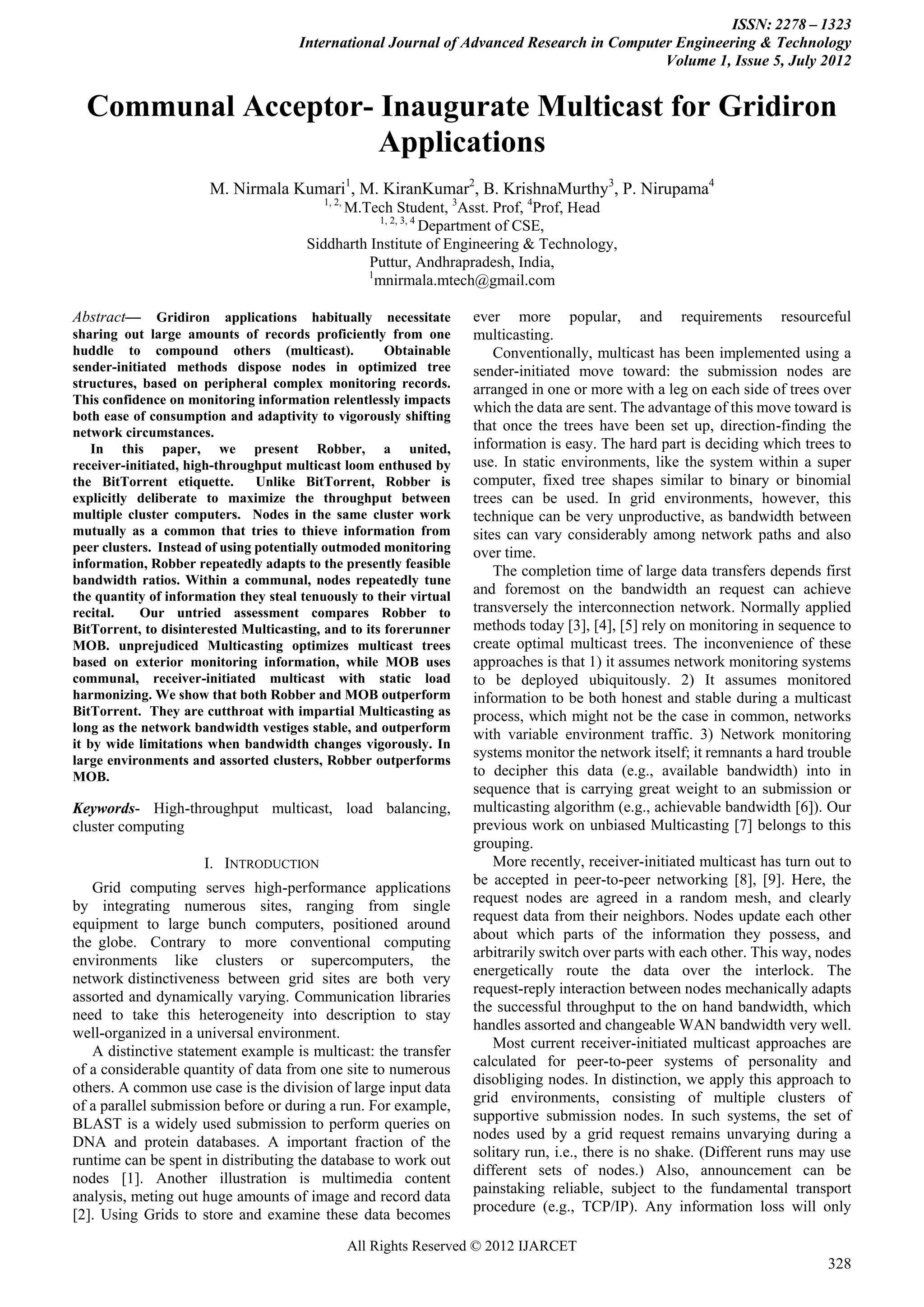 ISSN: 2278 – 1323
International Journal of Advanced Research in Computer Engineering & Technology
Volume 1, Issue 5, July 2012

Communal Acceptor- Inaugurate Multicast for Gridiron Applications

M. Nirmala Kumari$^1$, M. KiranKumar$^2$, B. KrishnaMurthy$^3$, P. Nirupama$^4$
$^{1, 2,}$ M.Tech Student, $^3$Asst. Prof, $^4$Prof, Head
$^{1, 2, 3, 4}$ Department of CSE,
Siddharth Institute of Engineering & Technology,
Puttur, Andhrapradesh, India,
$^1$mnirmala.mtech@gmail.com

Abstract— Gridiron applications habitually necessitate sharing out large amounts of records proficiently from one huddle to compound others (multicast). Obtainable sender-initiated methods dispose nodes in optimized tree structures, based on peripheral complex monitoring records. This confidence on monitoring information relentlessly impacts both ease of consumption and adaptivity to vigorously shifting network circumstances.

In this paper, we present Robber, a united, receiver-initiated, high-throughput multicast loom enthused by the BitTorrent etiquette. Unlike BitTorrent, Robber is explicitly deliberate to maximize the throughput between multiple cluster computers. Nodes in the same cluster work mutually as a common that tries to thieve information from peer clusters. Instead of using potentially outmoded monitoring information, Robber repeatedly adapts to the presently feasible bandwidth ratios. Within a communal, nodes repeatedly tune the quantity of information they steal tenuously to their virtual recital. Our untried assessment compares Robber to BitTorrent, to disinterested Multicasting, and to its forerunner MOB. unprejudiced Multicasting optimizes multicast trees based on exterior monitoring information, while MOB uses communal, receiver-initiated multicast with static load harmonizing. We show that both Robber and MOB outperform BitTorrent. They are cutthroat with impartial Multicasting as long as the network bandwidth vestiges stable, and outperform it by wide limitations when bandwidth changes vigorously. In large environments and assorted clusters, Robber outperforms MOB.

Keywords- High-throughput multicast, load balancing, cluster computing

I. INTRODUCTION

Grid computing serves high-performance applications by integrating numerous sites, ranging from single equipment to large bunch computers, positioned around the globe. Contrary to more conventional computing environments like clusters or supercomputers, the network distinctiveness between grid sites are both very assorted and dynamically varying. Communication libraries need to take this heterogeneity into description to stay well-organized in a universal environment.

A distinctive statement example is multicast: the transfer of a considerable quantity of data from one site to numerous others. A common use case is the division of large input data of a parallel submission before or during a run. For example, BLAST is a widely used submission to perform queries on DNA and protein databases. A important fraction of the runtime can be spent in distributing the database to work out nodes [1]. Another illustration is multimedia content analysis, meting out huge amounts of image and record data [2]. Using Grids to store and examine these data becomes ever more popular, and requirements resourceful multicasting.

Conventionally, multicast has been implemented using a sender-initiated move toward: the submission nodes are arranged in one or more with a leg on each side of trees over which the data are sent. The advantage of this move toward is that once the trees have been set up, direction-finding the information is easy. The hard part is deciding which trees to use. In static environments, like the system within a super computer, fixed tree shapes similar to binary or binomial trees can be used. In grid environments, however, this technique can be very unproductive, as bandwidth between sites can vary considerably among network paths and also over time.

The completion time of large data transfers depends first and foremost on the bandwidth an request can achieve transversely the interconnection network. Normally applied methods today [3], [4], [5] rely on monitoring in sequence to create optimal multicast trees. The inconvenience of these approaches is that 1) it assumes network monitoring systems to be deployed ubiquitously. 2) It assumes monitored information to be both honest and stable during a multicast process, which might not be the case in common, networks with variable environment traffic. 3) Network monitoring systems monitor the network itself; it remnants a hard trouble to decipher this data (e.g., available bandwidth) into in sequence that is carrying great weight to an submission or multicasting algorithm (e.g., achievable bandwidth [6]). Our previous work on unbiased Multicasting [7] belongs to this grouping.

More recently, receiver-initiated multicast has turn out to be accepted in peer-to-peer networking [8], [9]. Here, the request nodes are agreed in a random mesh, and clearly request data from their neighbors. Nodes update each other about which parts of the information they possess, and arbitrarily switch over parts with each other. This way, nodes energetically route the data over the interlock. The request-reply interaction between nodes mechanically adapts the successful throughput to the on hand bandwidth, which handles assorted and changeable WAN bandwidth very well.

Most current receiver-initiated multicast approaches are calculated for peer-to-peer systems of personality and disobliging nodes. In distinction, we apply this approach to grid environments, consisting of multiple clusters of supportive submission nodes. In such systems, the set of nodes used by a grid request remains unvarying during a solitary run, i.e., there is no shake. (Different runs may use different sets of nodes.) Also, announcement can be painstaking reliable, subject to the fundamental transport procedure (e.g., TCP/IP). Any information loss will only

All Rights Reserved © 2012 IJARCET
328